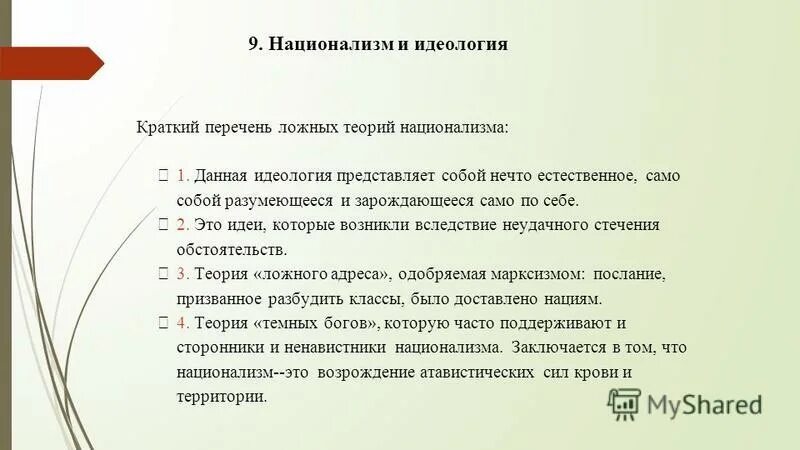 9. Национализм и идеология

Краткий перечень ложных теорий национализма:

1. Данная идеология представляет собой нечто естественное, само собой разумеющееся и зарождающееся само по себе.

2. Это идеи, которые возникли вследствие неудачного стечения обстоятельств.

3. Теория «ложного адреса», одобряемая марксизмом: послание, призванное разбудить классы, было доставлено нациям.

4. Теория «темных богов», которую часто поддерживают и сторонники и ненавистники национализма. Заключается в том, что национализм--это возрождение атавистических сил крови и территории.

MyShared